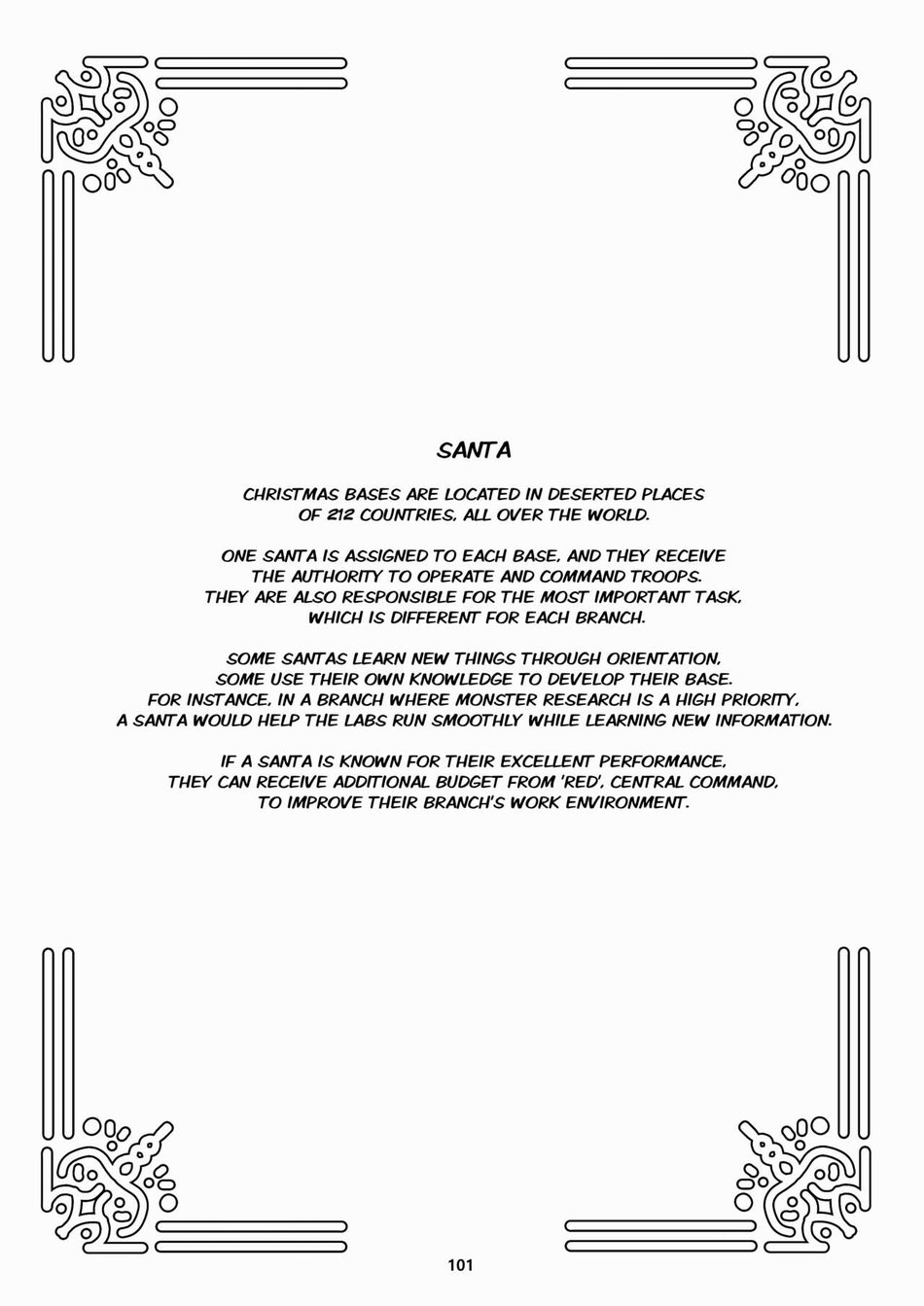 SANTA

CHRISTMAS BASES ARE LOCATED IN DESERTED PLACES OF 212 COUNTRIES, ALL OVER THE WORLD.

ONE SANTA IS ASSIGNED TO EACH BASE, AND THEY RECEIVE THE AUTHORITY TO OPERATE AND COMMAND TROOPS. THEY ARE ALSO RESPONSIBLE FOR THE MOST IMPORTANT TASK, WHICH IS DIFFERENT FOR EACH BRANCH.

SOME SANTAS LEARN NEW THINGS THROUGH ORIENTATION, SOME USE THEIR OWN KNOWLEDGE TO DEVELOP THEIR BASE. FOR INSTANCE, IN A BRANCH WHERE MONSTER RESEARCH IS A HIGH PRIORITY, A SANTA WOULD HELP THE LABS RUN SMOOTHLY WHILE LEARNING NEW INFORMATION.

IF A SANTA IS KNOWN FOR THEIR EXCELLENT PERFORMANCE, THEY CAN RECEIVE ADDITIONAL BUDGET FROM 'RED', CENTRAL COMMAND, TO IMPROVE THEIR BRANCH'S WORK ENVIRONMENT.

101